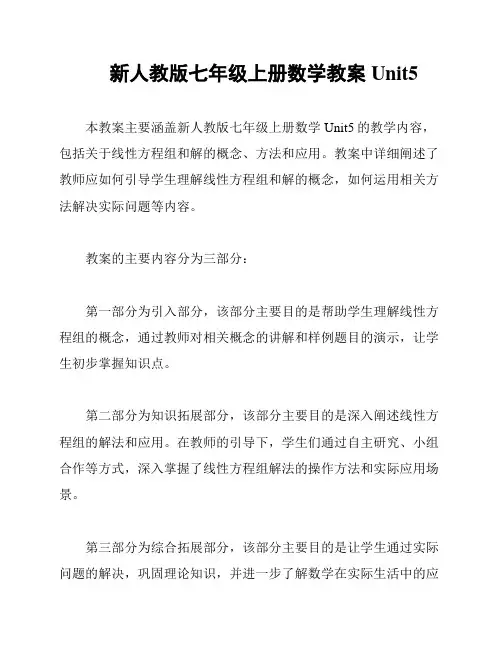 新人教版七年级上册数学教案 Unit5

本教案主要涵盖新人教版七年级上册数学 Unit5 的教学内容，包括关于线性方程组和解的概念、方法和应用。教案中详细阐述了教师应如何引导学生理解线性方程组和解的概念，如何运用相关方法解决实际问题等内容。

教案的主要内容分为三部分：

第一部分为引入部分，该部分主要目的是帮助学生理解线性方程组的概念，通过教师对相关概念的讲解和样例题目的演示，让学生初步掌握知识点。

第二部分为知识拓展部分，该部分主要目的是深入阐述线性方程组的解法和应用。在教师的引导下，学生们通过自主研究、小组合作等方式，深入掌握了线性方程组解法的操作方法和实际应用场景。

第三部分为综合拓展部分，该部分主要目的是让学生通过实际问题的解决，巩固理论知识，并进一步了解数学在实际生活中的应